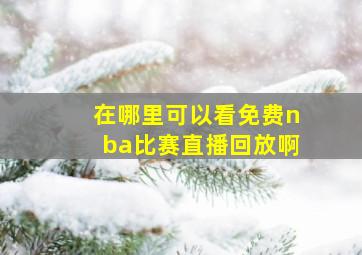 在哪里可以看免费nba比赛直播回放啊